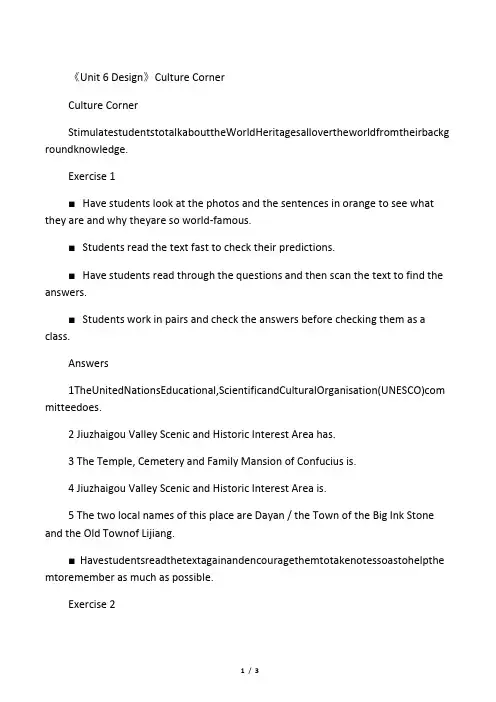 《Unit 6 Design》Culture Corner

Culture Corner

StimulatestudentstotalkabouttheWorldHeritagesallovertheworldfromtheirbackgroundknowledge.

Exercise 1

■ Have students look at the photos and the sentences in orange to see what they are and why theyare so world-famous.

■ Students read the text fast to check their predictions.

■ Have students read through the questions and then scan the text to find the answers.

■ Students work in pairs and check the answers before checking them as a class.

Answers

1TheUnitedNationsEducational,ScientificandCulturalOrganisation(UNESCO)committeedoes.

2 Jiuzhaigou Valley Scenic and Historic Interest Area has.

3 The Temple, Cemetery and Family Mansion of Confucius is.

4 Jiuzhaigou Valley Scenic and Historic Interest Area is.

5 The two local names of this place are Dayan / the Town of the Big Ink Stone and the Old Townof Lijiang.

■ Havestudentsreadthetextagainandencouragethemtotakenotessoastohelpthemtoremember as much as possible.

Exercise 2

1 / 3